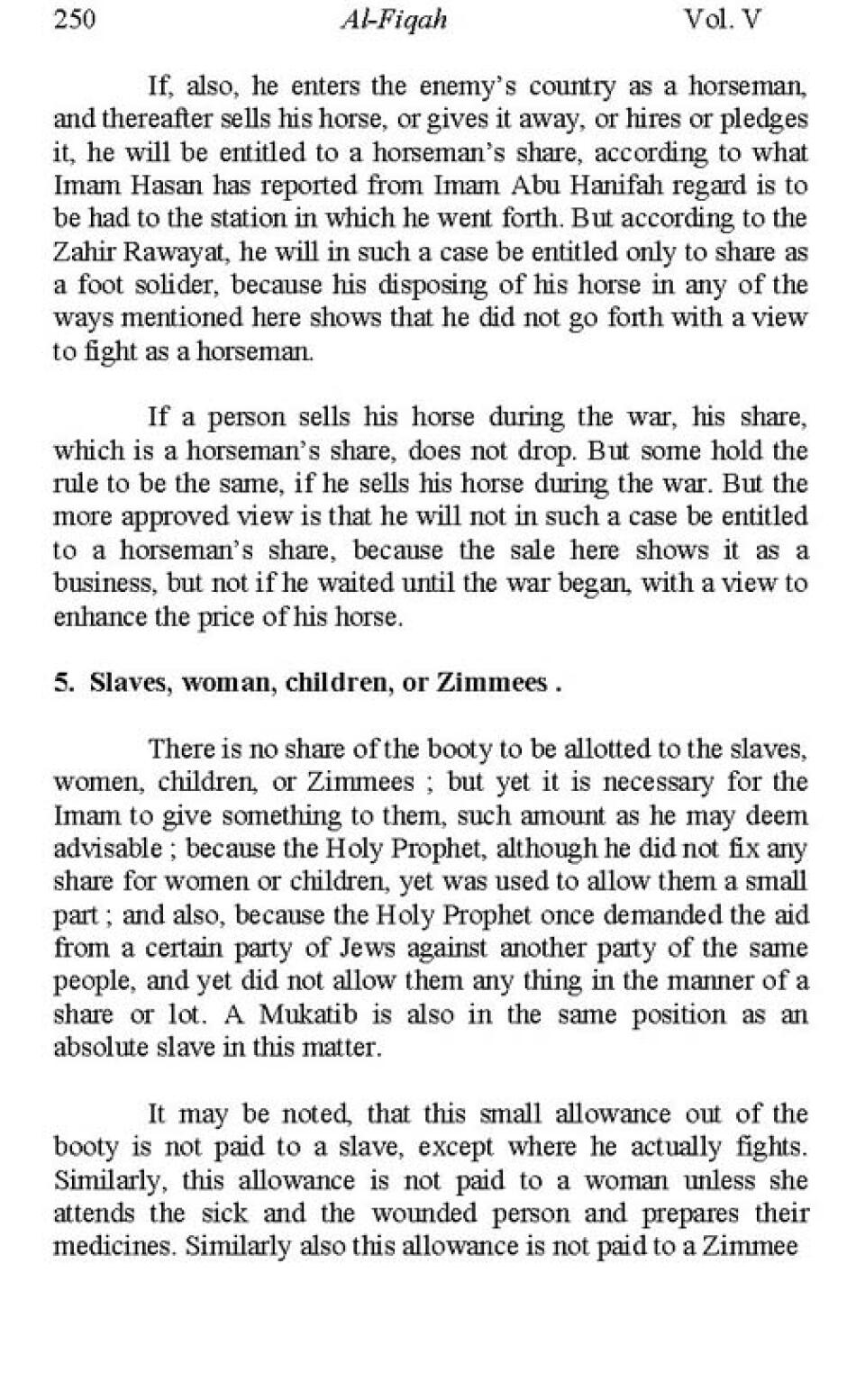 250 Al-Fiqah Vol. V

If, also, he enters the enemy's country as a horseman, and thereafter sells his horse, or gives it away, or hires or pledges it, he will be entitled to a horseman's share, according to what Imam Hasan has reported from Imam Abu Hanifah regard is to be had to the station in which he went forth. But according to the Zahir Rawayat, he will in such a case be entitled only to share as a foot solider, because his disposing of his horse in any of the ways mentioned here shows that he did not go forth with a view to fight as a horseman.

If a person sells his horse during the war, his share, which is a horseman's share, does not drop. But some hold the rule to be the same, if he sells his horse during the war. But the more approved view is that he will not in such a case be entitled to a horseman's share, because the sale here shows it as a business, but not if he waited until the war began, with a view to enhance the price of his horse.

5. Slaves, woman, children, or Zimmees .

There is no share of the booty to be allotted to the slaves, women, children, or Zimmees ; but yet it is necessary for the Imam to give something to them, such amount as he may deem advisable ; because the Holy Prophet, although he did not fix any share for women or children, yet was used to allow them a small part ; and also, because the Holy Prophet once demanded the aid from a certain party of Jews against another party of the same people, and yet did not allow them any thing in the manner of a share or lot. A Mukatib is also in the same position as an absolute slave in this matter.

It may be noted, that this small allowance out of the booty is not paid to a slave, except where he actually fights. Similarly, this allowance is not paid to a woman unless she attends the sick and the wounded person and prepares their medicines. Similarly also this allowance is not paid to a Zimmee